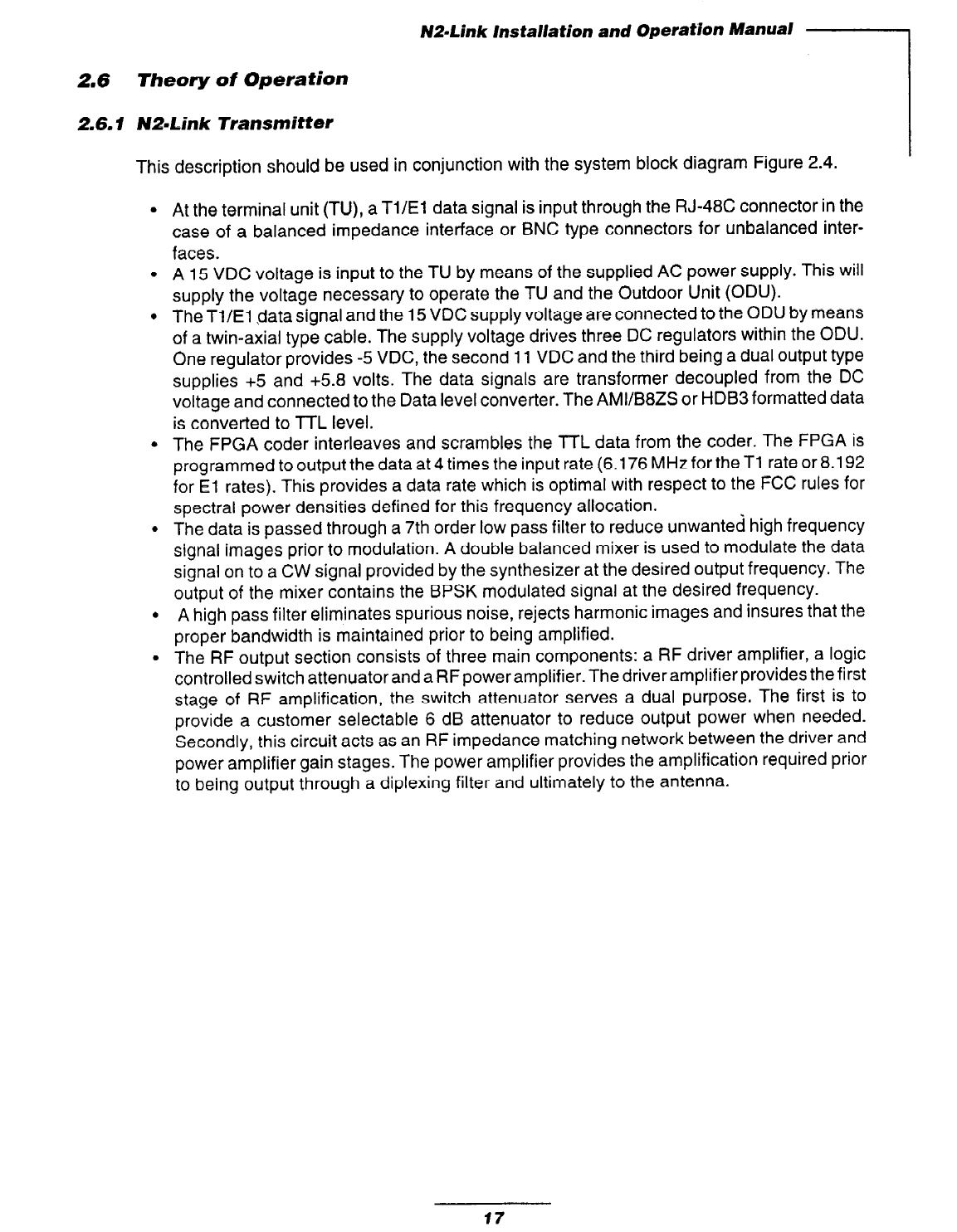 N2-Link Installation and Operation Manual

2.6 Theory of Operation

2.6.1 N2-Link Transmitter

This description should be used in conjunction with the system block diagram Figure 2.4.

• At the terminal unit (TU), a T1/E1 data signal is input through the RJ-48C connector in the case of a balanced impedance interface or BNC type connectors for unbalanced interfaces.
• A 15 VDC voltage is input to the TU by means of the supplied AC power supply. This will supply the voltage necessary to operate the TU and the Outdoor Unit (ODU).
• The T1/E1 data signal and the 15 VDC supply voltage are connected to the ODU by means of a twin-axial type cable. The supply voltage drives three DC regulators within the ODU. One regulator provides -5 VDC, the second 11 VDC and the third being a dual output type supplies +5 and +5.8 volts. The data signals are transformer decoupled from the DC voltage and connected to the Data level converter. The AMI/B8ZS or HDB3 formatted data is converted to TTL level.
• The FPGA coder interleaves and scrambles the TTL data from the coder. The FPGA is programmed to output the data at 4 times the input rate (6.176 MHz for the T1 rate or 8.192 for E1 rates). This provides a data rate which is optimal with respect to the FCC rules for spectral power densities defined for this frequency allocation.
• The data is passed through a 7th order low pass filter to reduce unwanted high frequency signal images prior to modulation. A double balanced mixer is used to modulate the data signal on to a CW signal provided by the synthesizer at the desired output frequency. The output of the mixer contains the BPSK modulated signal at the desired frequency.
• A high pass filter eliminates spurious noise, rejects harmonic images and insures that the proper bandwidth is maintained prior to being amplified.
• The RF output section consists of three main components: a RF driver amplifier, a logic controlled switch attenuator and a RF power amplifier. The driver amplifier provides the first stage of RF amplification, the switch attenuator serves a dual purpose. The first is to provide a customer selectable 6 dB attenuator to reduce output power when needed. Secondly, this circuit acts as an RF impedance matching network between the driver and power amplifier gain stages. The power amplifier provides the amplification required prior to being output through a diplexing filter and ultimately to the antenna.

17